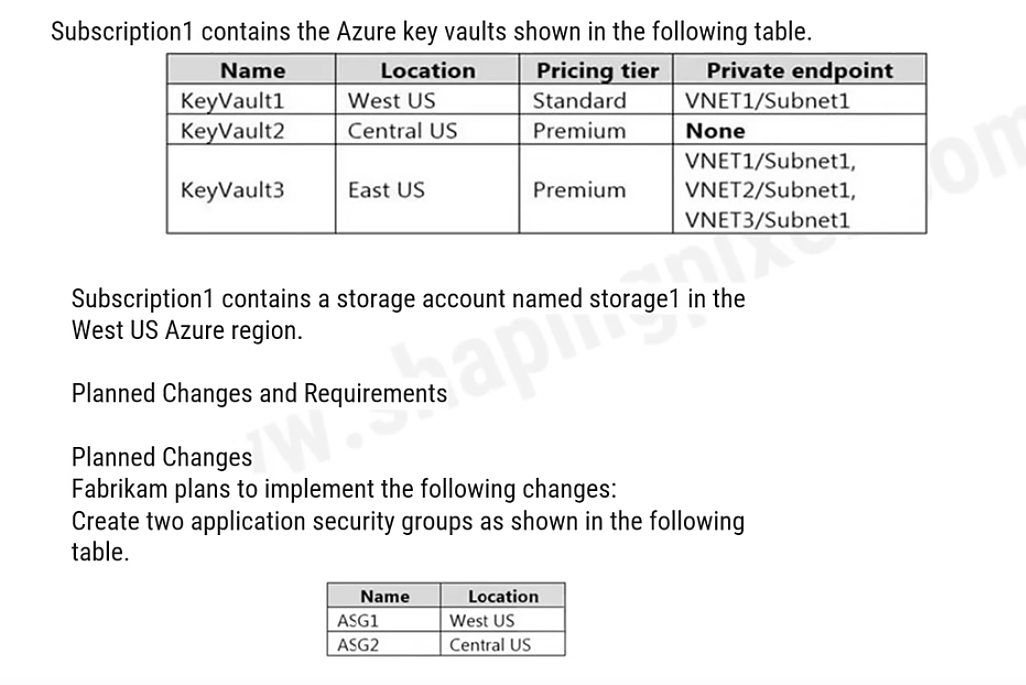 Subscription1 contains the Azure key vaults shown in the following table.

| Name | Location | Pricing tier | Private endpoint |
|---|---|---|---|
| KeyVault1 | West US | Standard | VNET1/Subnet1 |
| KeyVault2 | Central US | Premium | None |
| KeyVault3 | East US | Premium | VNET1/Subnet1, VNET2/Subnet1, VNET3/Subnet1 |

Subscription1 contains a storage account named storage1 in the West US Azure region.

Planned Changes and Requirements

Planned Changes
Fabrikam plans to implement the following changes:
Create two application security groups as shown in the following table.

| Name | Location |
|---|---|
| ASG1 | West US |
| ASG2 | Central US |